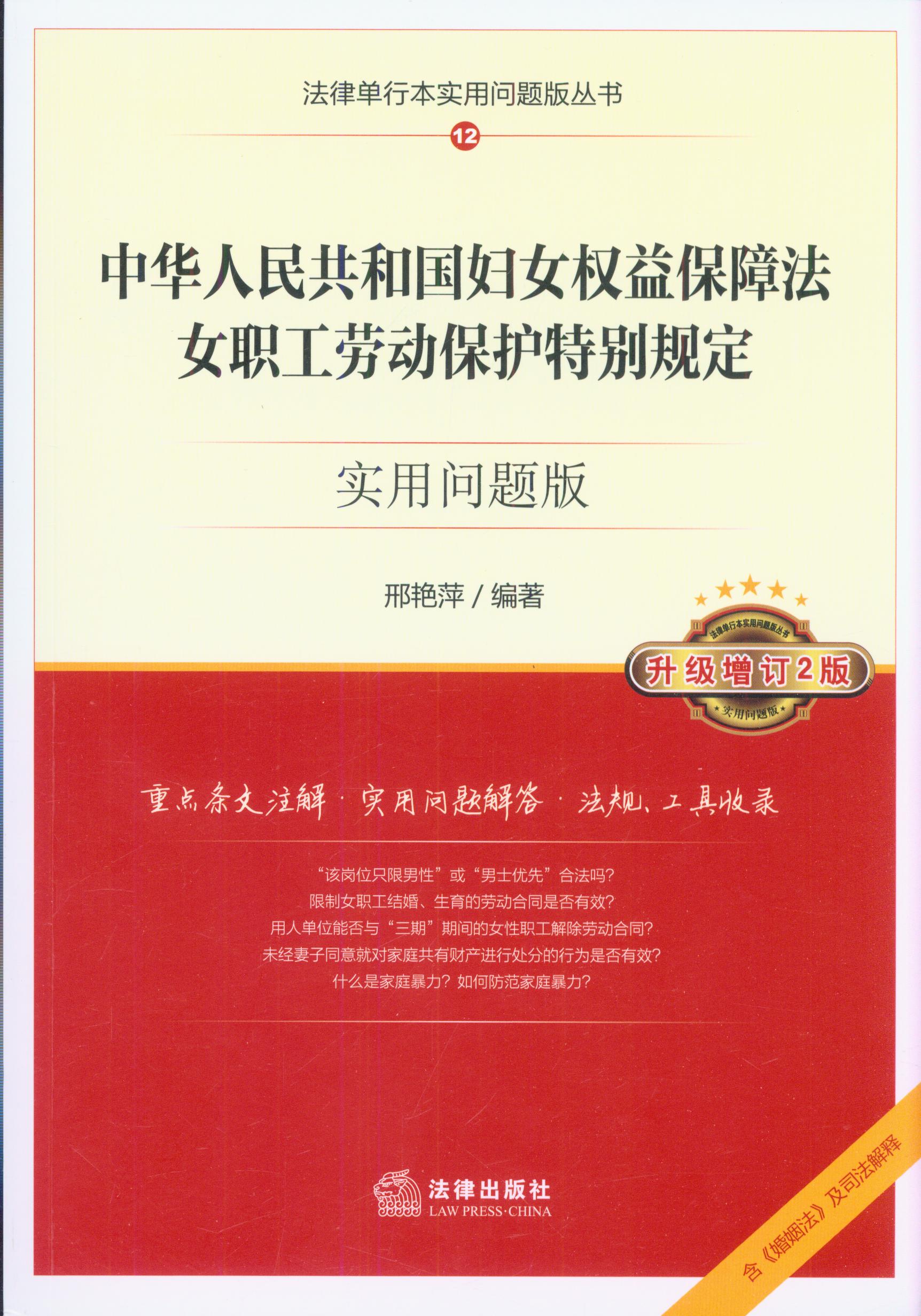 法律单行本实用问题版丛书

12

中华人民共和国妇女权益保障法
女职工劳动保护特别规定

实用问题版

邢艳萍/编著

法律单行本实用问题版丛书
升级增订2版
实用问题版

重点条文注解·实用问题解答·法规、工具收录

“该岗位只限男性”或“男士优先”合法吗?
限制女职工结婚、生育的劳动合同是否有效?
用人单位能否与“三期”期间的女性职工解除劳动合同?
未经妻子同意就对家庭共有财产进行处分的行为是否有效?
什么是家庭暴力?如何防范家庭暴力?

法律出版社
LAW PRESS·CHINA

含《婚姻法》及司法解释